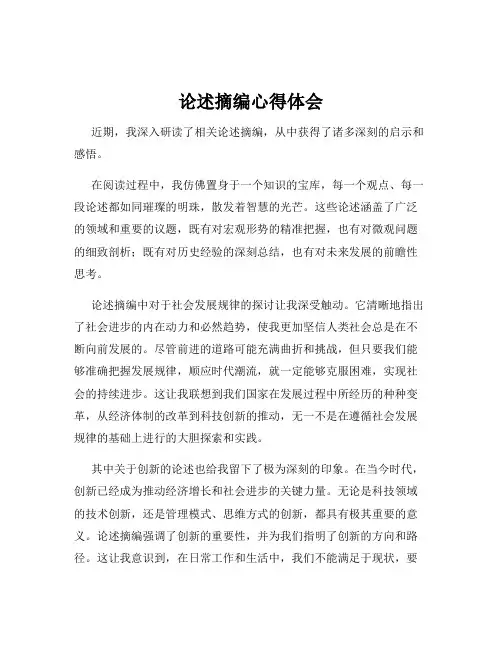 论述摘编心得体会

近期，我深入研读了相关论述摘编，从中获得了诸多深刻的启示和感悟。

在阅读过程中，我仿佛置身于一个知识的宝库，每一个观点、每一段论述都如同璀璨的明珠，散发着智慧的光芒。这些论述涵盖了广泛的领域和重要的议题，既有对宏观形势的精准把握，也有对微观问题的细致剖析；既有对历史经验的深刻总结，也有对未来发展的前瞻性思考。

论述摘编中对于社会发展规律的探讨让我深受触动。它清晰地指出了社会进步的内在动力和必然趋势，使我更加坚信人类社会总是在不断向前发展的。尽管前进的道路可能充满曲折和挑战，但只要我们能够准确把握发展规律，顺应时代潮流，就一定能够克服困难，实现社会的持续进步。这让我联想到我们国家在发展过程中所经历的种种变革，从经济体制的改革到科技创新的推动，无一不是在遵循社会发展规律的基础上进行的大胆探索和实践。

其中关于创新的论述也给我留下了极为深刻的印象。在当今时代，创新已经成为推动经济增长和社会进步的关键力量。无论是科技领域的技术创新，还是管理模式、思维方式的创新，都具有极其重要的意义。论述摘编强调了创新的重要性，并为我们指明了创新的方向和路径。这让我意识到，在日常工作和生活中，我们不能满足于现状，要